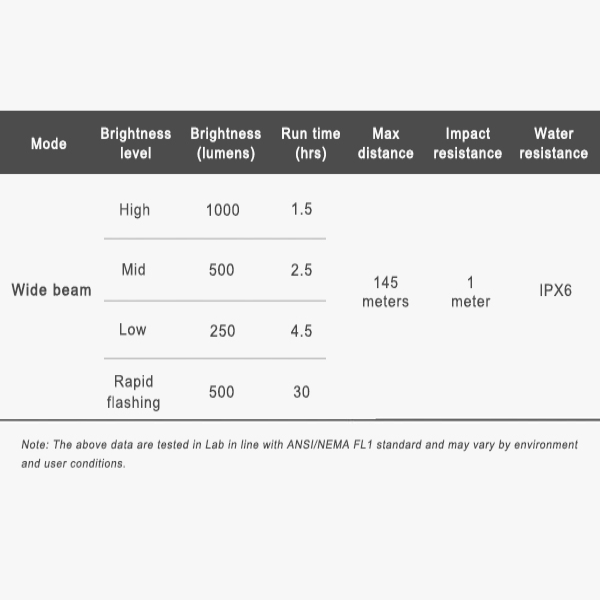 | Mode | Brightness level | Brightness (lumens) | Run time (hrs) | Max distance | Impact resistance | Water resistance |
|---|---|---|---|---|---|---|
| Wide beam | High | 1000 | 1.5 | 145 meters | 1 meter | IPX6 |
| | Mid | 500 | 2.5 | | | |
| | Low | 250 | 4.5 | | | |
| | Rapid flashing | 500 | 30 | | | |

Note: The above data are tested in Lab in line with ANSI/NEMA FL1 standard and may vary by environment and user conditions.